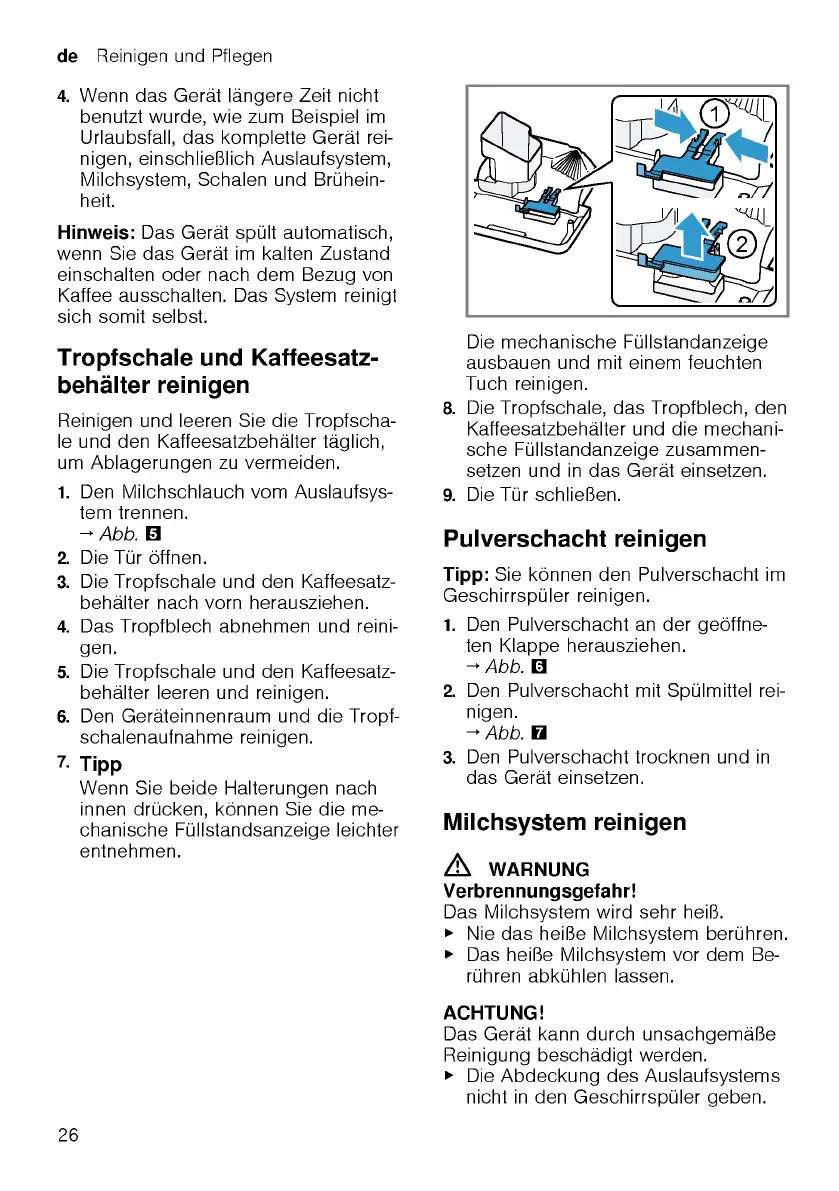 de Reinigen und Pflegen

4. Wenn das Gerät längere Zeit nicht benutzt wurde, wie zum Beispiel im Urlaubsfall, das komplette Gerät reinigen, einschließlich Auslaufsystem, Milchsystem, Schalen und Brüheinheit.

Hinweis: Das Gerät spült automatisch, wenn Sie das Gerät im kalten Zustand einschalten oder nach dem Bezug von Kaffee ausschalten. Das System reinigt sich somit selbst.

Tropfschale und Kaffeesatzbehälter reinigen

Reinigen und leeren Sie die Tropfschale und den Kaffeesatzbehälter täglich, um Ablagerungen zu vermeiden.

1. Den Milchschlauch vom Auslaufsystem trennen.
→ Abb. 5
2. Die Tür öffnen.
3. Die Tropfschale und den Kaffeesatzbehälter nach vorn herausziehen.
4. Das Tropfblech abnehmen und reinigen.
5. Die Tropfschale und den Kaffeesatzbehälter leeren und reinigen.
6. Den Geräteinnenraum und die Tropfschalenaufnahme reinigen.
7. Tipp
Wenn Sie beide Halterungen nach innen drücken, können Sie die mechanische Füllstandsanzeige leichter entnehmen.

1
2

Die mechanische Füllstandanzeige ausbauen und mit einem feuchten Tuch reinigen.
8. Die Tropfschale, das Tropfblech, den Kaffeesatzbehälter und die mechanische Füllstandanzeige zusammensetzen und in das Gerät einsetzen.
9. Die Tür schließen.

Pulverschacht reinigen

Tipp: Sie können den Pulverschacht im Geschirrspüler reinigen.

1. Den Pulverschacht an der geöffneten Klappe herausziehen.
→ Abb. 6
2. Den Pulverschacht mit Spülmittel reinigen.
→ Abb. 7
3. Den Pulverschacht trocknen und in das Gerät einsetzen.

Milchsystem reinigen

WARNUNG
Verbrennungsgefahr!
Das Milchsystem wird sehr heiß.
▶ Nie das heiße Milchsystem berühren.
▶ Das heiße Milchsystem vor dem Berühren abkühlen lassen.

ACHTUNG!
Das Gerät kann durch unsachgemäße Reinigung beschädigt werden.
▶ Die Abdeckung des Auslaufsystems nicht in den Geschirrspüler geben.

26